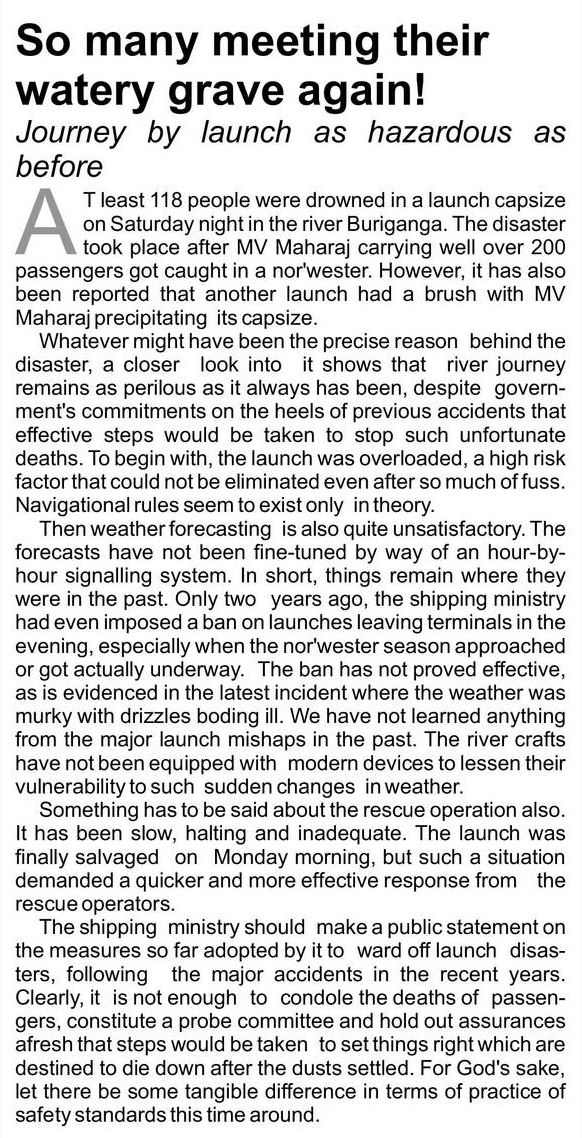 So many meeting their watery grave again!

Journey by launch as hazardous as before

AT least 118 people were drowned in a launch capsize on Saturday night in the river Buriganga. The disaster took place after MV Maharaj carrying well over 200 passengers got caught in a nor'wester. However, it has also been reported that another launch had a brush with MV Maharaj precipitating its capsize.

Whatever might have been the precise reason behind the disaster, a closer look into it shows that river journey remains as perilous as it always has been, despite government's commitments on the heels of previous accidents that effective steps would be taken to stop such unfortunate deaths. To begin with, the launch was overloaded, a high risk factor that could not be eliminated even after so much of fuss. Navigational rules seem to exist only in theory.

Then weather forecasting is also quite unsatisfactory. The forecasts have not been fine-tuned by way of an hour-by-hour signalling system. In short, things remain where they were in the past. Only two years ago, the shipping ministry had even imposed a ban on launches leaving terminals in the evening, especially when the nor'wester season approached or got actually underway. The ban has not proved effective, as is evidenced in the latest incident where the weather was murky with drizzles boding ill. We have not learned anything from the major launch mishaps in the past. The river crafts have not been equipped with modern devices to lessen their vulnerability to such sudden changes in weather.

Something has to be said about the rescue operation also. It has been slow, halting and inadequate. The launch was finally salvaged on Monday morning, but such a situation demanded a quicker and more effective response from the rescue operators.

The shipping ministry should make a public statement on the measures so far adopted by it to ward off launch disasters, following the major accidents in the recent years. Clearly, it is not enough to condole the deaths of passengers, constitute a probe committee and hold out assurances afresh that steps would be taken to set things right which are destined to die down after the dusts settled. For God's sake, let there be some tangible difference in terms of practice of safety standards this time around.